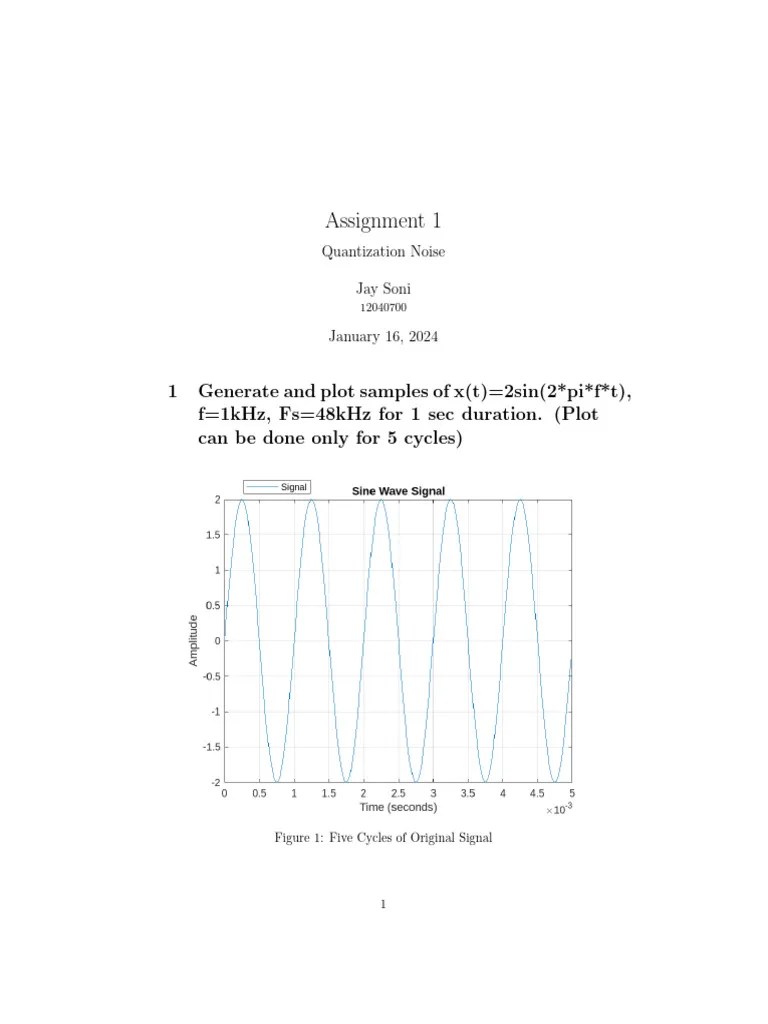 Assignment 1

Quantization Noise

Jay Soni
12040700

January 16, 2024

1 Generate and plot samples of x(t)=2sin(2*pi*f*t), f=1kHz, Fs=48kHz for 1 sec duration. (Plot can be done only for 5 cycles)

Signal

Sine Wave Signal

2
1.5
1
0.5
0
-0.5
-1
-1.5
-2

Amplitude

0 0.5 1 1.5 2 2.5 3 3.5 4 4.5 5

Time (seconds)

$\times 10^{-3}$

Figure 1: Five Cycles of Original Signal

1